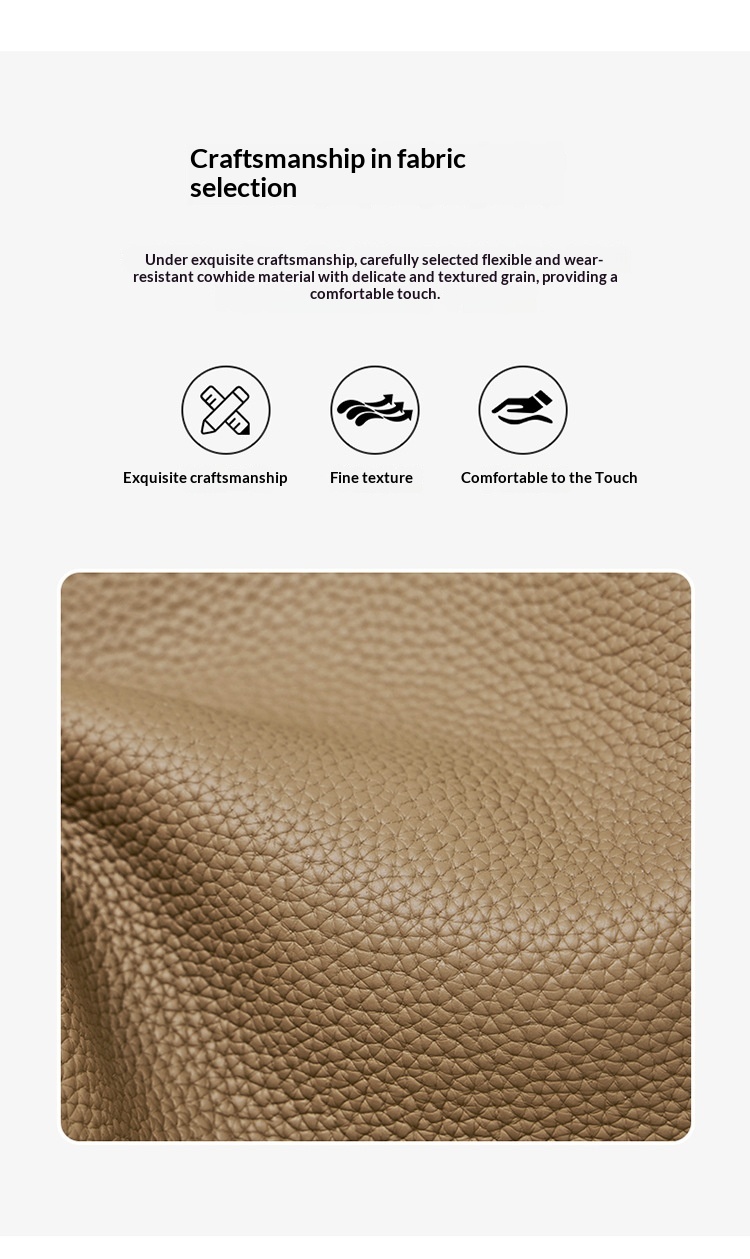 Craftsmanship in fabric selection

Under exquisite craftsmanship, carefully selected flexible and wear-resistant cowhide material with delicate and textured grain, providing a comfortable touch.

Exquisite craftsmanship

Fine texture

Comfortable to the Touch